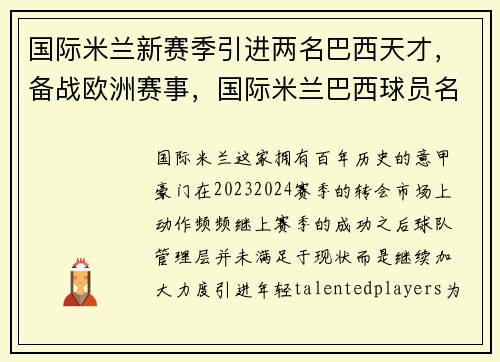 国际米兰新赛季引进两名巴西天才，备战欧洲赛事，国际米兰巴西球员名

国际米兰这家拥有百年历史的意甲豪门在20232024赛季的转会市场上动作频频继上赛季的成功之后球队管理层并未满足于现状而是继续加大力度引进年轻talentedplayers为